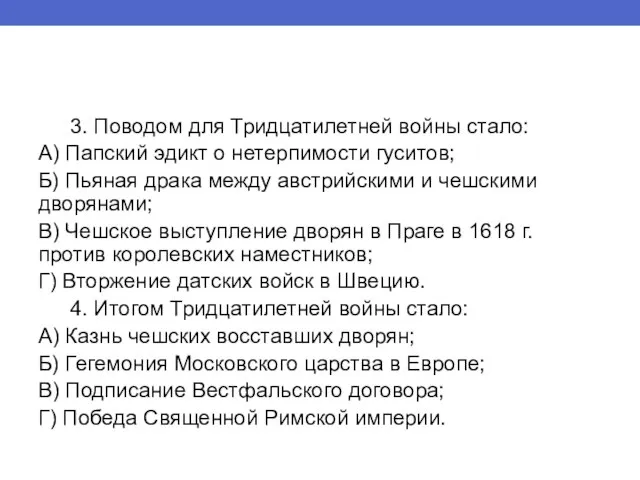 3. Поводом для Тридцатилетней войны стало:
А) Папский эдикт о нетерпимости гуситов;
Б) Пьяная драка между австрийскими и чешскими дворянами;
В) Чешское выступление дворян в Праге в 1618 г. против королевских наместников;
Г) Вторжение датских войск в Швецию.
4. Итогом Тридцатилетней войны стало:
А) Казнь чешских восставших дворян;
Б) Гегемония Московского царства в Европе;
В) Подписание Вестфальского договора;
Г) Победа Священной Римской империи.